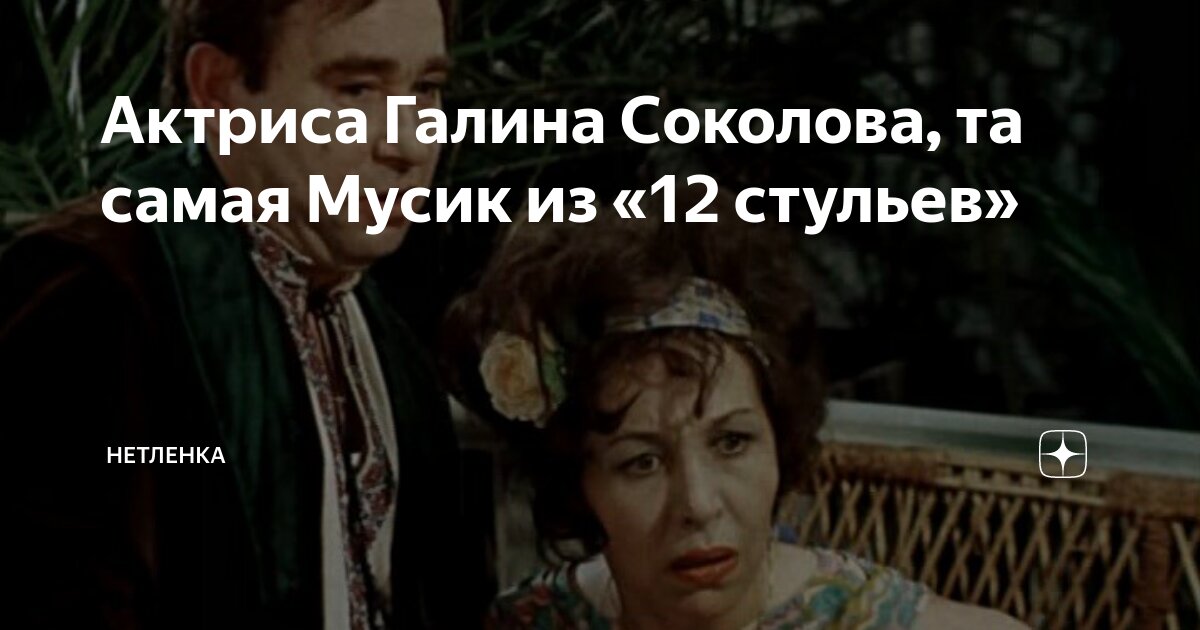 Актриса Галина Соколова, та самая Мусик из «12 стульев»

НЕТЛЕНКА